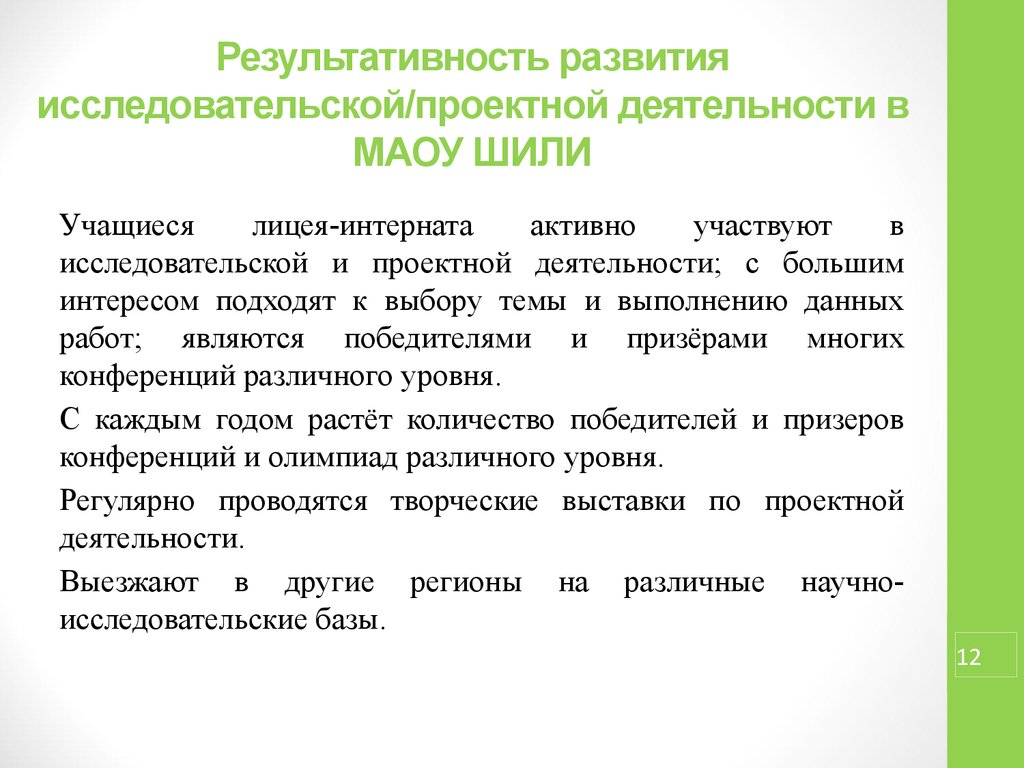 Результативность развития исследовательской/проектной деятельности в МАОУ ШИЛИ

Учащиеся лицея-интерната активно участвуют в исследовательской и проектной деятельности; с большим интересом подходят к выбору темы и выполнению данных работ; являются победителями и призёрами многих конференций различного уровня.

С каждым годом растёт количество победителей и призеров конференций и олимпиад различного уровня.

Регулярно проводятся творческие выставки по проектной деятельности.

Выезжают в другие регионы на различные научно-исследовательские базы.

12